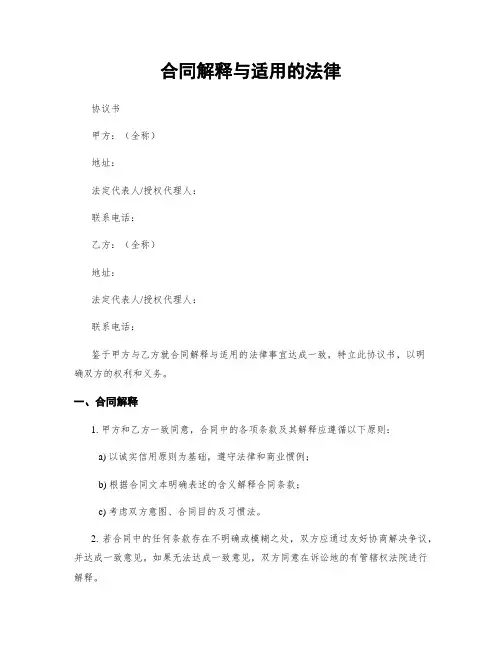 合同解释与适用的法律

协议书

甲方：（全称）

地址：

法定代表人/授权代理人：

联系电话：

乙方：（全称）

地址：

法定代表人/授权代理人：

联系电话：

鉴于甲方与乙方就合同解释与适用的法律事宜达成一致，特立此协议书，以明确双方的权利和义务。

一、合同解释

1. 甲方和乙方一致同意，合同中的各项条款及其解释应遵循以下原则：

a) 以诚实信用原则为基础，遵守法律和商业惯例；

b) 根据合同文本明确表述的含义解释合同条款；

c) 考虑双方意图、合同目的及习惯法。

2. 若合同中的任何条款存在不明确或模糊之处，双方应通过友好协商解决争议，并达成一致意见。如果无法达成一致意见，双方同意在诉讼地的有管辖权法院进行解释。